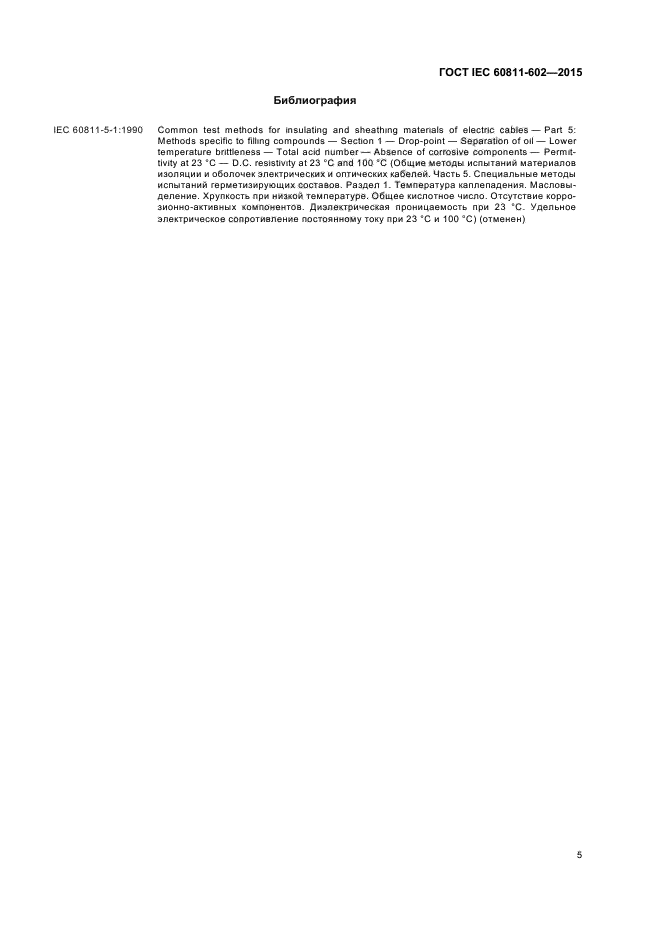 ГОСТ IEC 60811-602—2015

Библиография

IEC 60811-5-1:1990 Common test methods for insulating and sheathing materials of electric cables — Part 5: Methods specific to filling compounds — Section 1 — Drop-point — Separation of oil — Lower temperature brittleness — Total acid number — Absence of corrosive components — Permittivity at 23 °C — D.C. resistivity at 23 °C and 100 °C (Общие методы испытаний материалов изоляции и оболочек электрических и оптических кабелей. Часть 5. Специальные методы испытаний герметизирующих составов. Раздел 1. Температура каплепадения. Масловыделение. Хрупкость при низкой температуре. Общее кислотное число. Отсутствие коррозионно-активных компонентов. Диэлектрическая проницаемость при 23 °C. Удельное электрическое сопротивление постоянному току при 23 °C и 100 °C) (отменен)

5